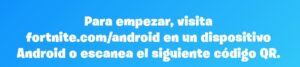 Para empezar, visita fortnite.com/android en un dispositivo Android o escanea el siguiente código QR.